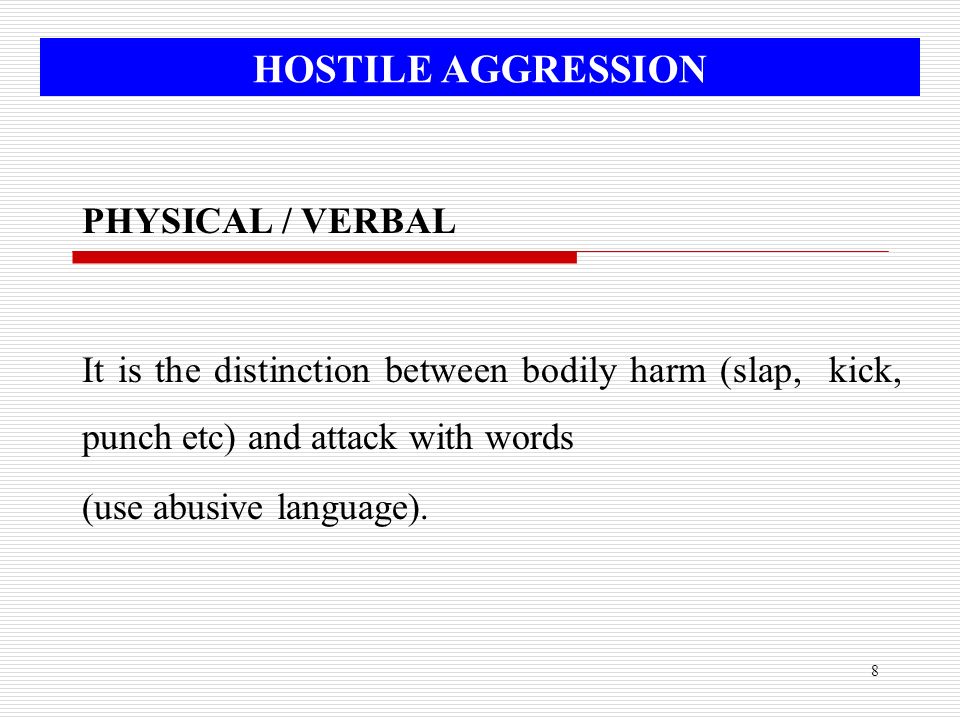 HOSTILE AGGRESSION

PHYSICAL / VERBAL

It is the distinction between bodily harm (slap, kick, punch etc) and attack with words
(use abusive language).

8